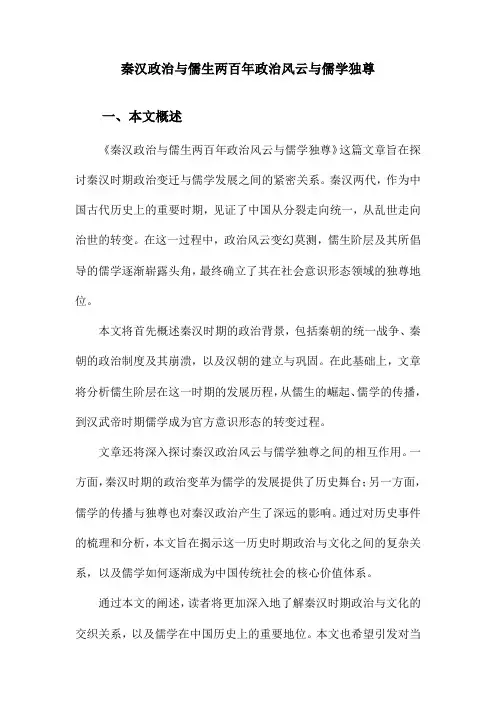 秦汉政治与儒生两百年政治风云与儒学独尊

一、本文概述

《秦汉政治与儒生两百年政治风云与儒学独尊》这篇文章旨在探讨秦汉时期政治变迁与儒学发展之间的紧密关系。秦汉两代，作为中国古代历史上的重要时期，见证了中国从分裂走向统一，从乱世走向治世的转变。在这一过程中，政治风云变幻莫测，儒生阶层及其所倡导的儒学逐渐崭露头角，最终确立了其在社会意识形态领域的独尊地位。

本文将首先概述秦汉时期的政治背景，包括秦朝的统一战争、秦朝的政治制度及其崩溃，以及汉朝的建立与巩固。在此基础上，文章将分析儒生阶层在这一时期的发展历程，从儒生的崛起、儒学的传播，到汉武帝时期儒学成为官方意识形态的转变过程。

文章还将深入探讨秦汉政治风云与儒学独尊之间的相互作用。一方面，秦汉时期的政治变革为儒学的发展提供了历史舞台；另一方面，儒学的传播与独尊也对秦汉政治产生了深远的影响。通过对历史事件的梳理和分析，本文旨在揭示这一历史时期政治与文化之间的复杂关系，以及儒学如何逐渐成为中国传统社会的核心价值体系。

通过本文的阐述，读者将更加深入地了解秦汉时期政治与文化的交织关系，以及儒学在中国历史上的重要地位。本文也希望引发对当